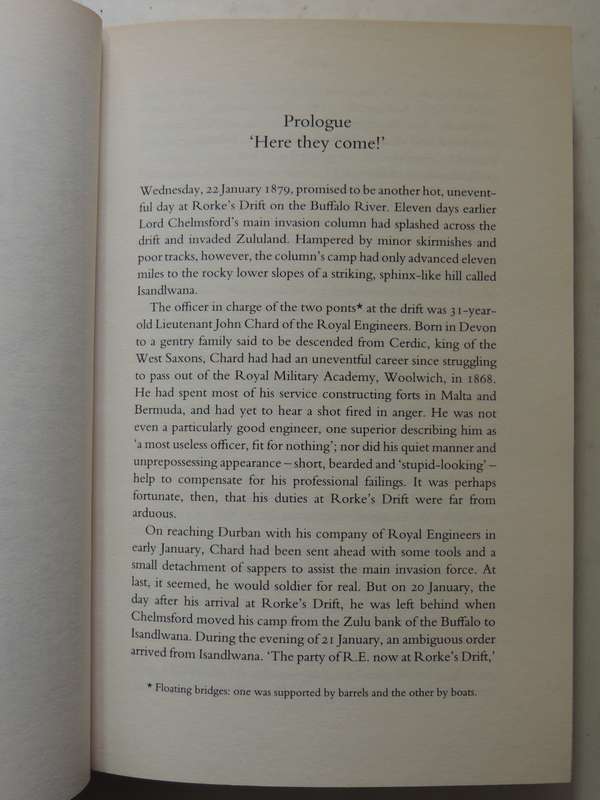 Prologue
'Here they come!'

Wednesday, 22 January 1879, promised to be another hot, uneventful day at Rorke's Drift on the Buffalo River. Eleven days earlier Lord Chelmsford's main invasion column had splashed across the drift and invaded Zululand. Hampered by minor skirmishes and poor tracks, however, the column's camp had only advanced eleven miles to the rocky lower slopes of a striking, sphinx-like hill called Isandlwana.

The officer in charge of the two ponts* at the drift was 31-year-old Lieutenant John Chard of the Royal Engineers. Born in Devon to a gentry family said to be descended from Cerdic, king of the West Saxons, Chard had had an uneventful career since struggling to pass out of the Royal Military Academy, Woolwich, in 1868. He had spent most of his service constructing forts in Malta and Bermuda, and had yet to hear a shot fired in anger. He was not even a particularly good engineer, one superior describing him as 'a most useless officer, fit for nothing'; nor did his quiet manner and unprepossessing appearance – short, bearded and 'stupid-looking' – help to compensate for his professional failings. It was perhaps fortunate, then, that his duties at Rorke's Drift were far from arduous.

On reaching Durban with his company of Royal Engineers in early January, Chard had been sent ahead with some tools and a small detachment of sappers to assist the main invasion force. At last, it seemed, he would soldier for real. But on 20 January, the day after his arrival at Rorke's Drift, he was left behind when Chelmsford moved his camp from the Zulu bank of the Buffalo to Isandlwana. During the evening of 21 January, an ambiguous order arrived from Isandlwana. 'The party of R.E. now at Rorke's Drift,'

* Floating bridges: one was supported by barrels and the other by boats.